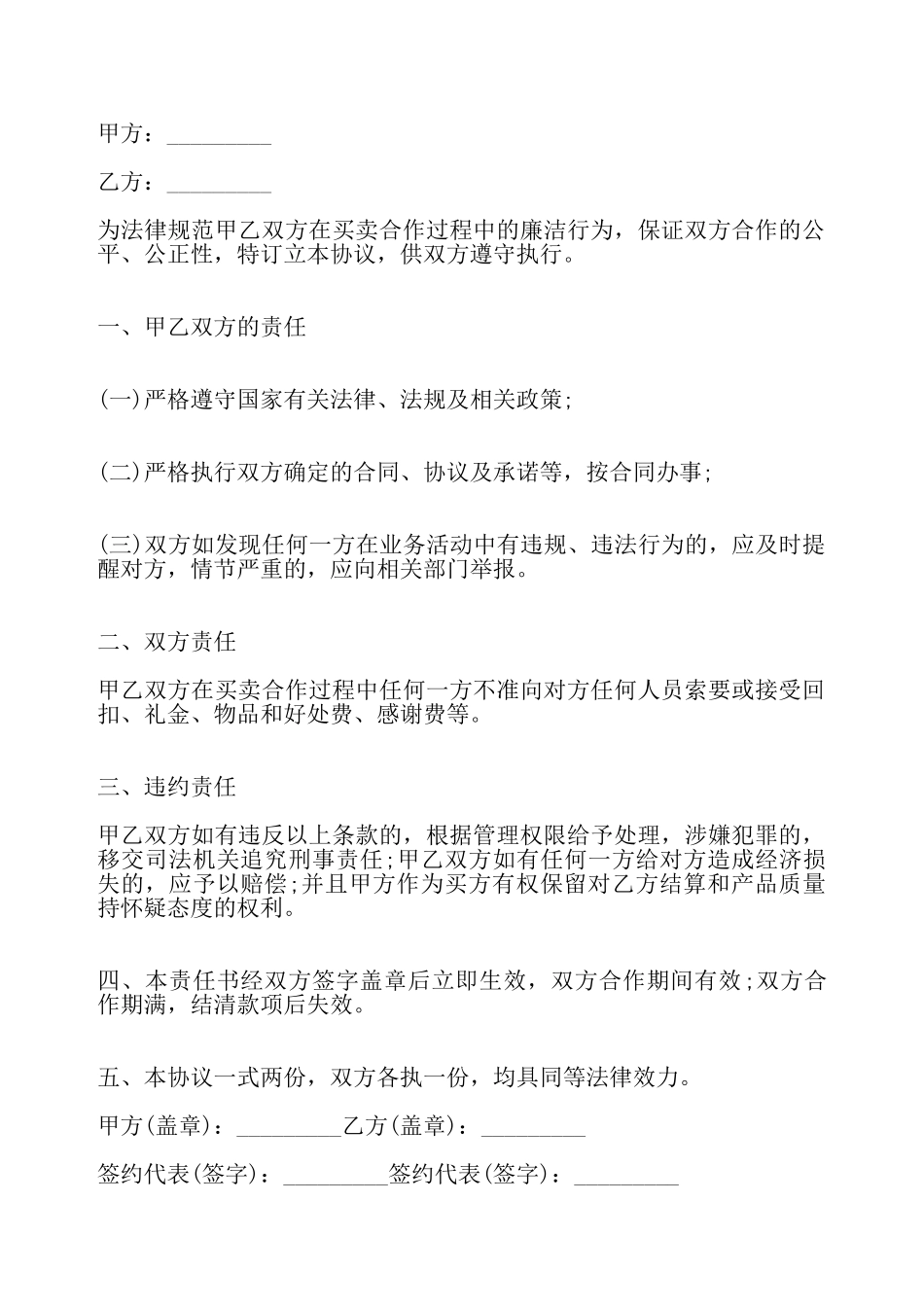 甲方：_________

乙方：_________

为法律规范甲乙双方在买卖合作过程中的廉洁行为，保证双方合作的公平、公正性，特订立本协议，供双方遵守执行。

一、甲乙双方的责任

(一)严格遵守国家有关法律、法规及相关政策;

(二)严格执行双方确定的合同、协议及承诺等，按合同办事;

(三)双方如发现任何一方在业务活动中有违规、违法行为的，应及时提醒对方，情节严重的，应向相关部门举报。

二、双方责任

甲乙双方在买卖合作过程中任何一方不准向对方任何人员索要或接受回扣、礼金、物品和好处费、感谢费等。

三、违约责任

甲乙双方如有违反以上条款的，根据管理权限给予处理，涉嫌犯罪的，移交司法机关追究刑事责任;甲乙双方如有任何一方给对方造成经济损失的，应予以赔偿;并且甲方作为买方有权保留对乙方结算和产品质量持怀疑态度的权利。

四、本责任书经双方签字盖章后立即生效，双方合作期间有效;双方合作期满，结清款项后失效。

五、本协议一式两份，双方各执一份，均具同等法律效力。

甲方(盖章)：_________乙方(盖章)：_________

签约代表(签字)：_________签约代表(签字)：_________